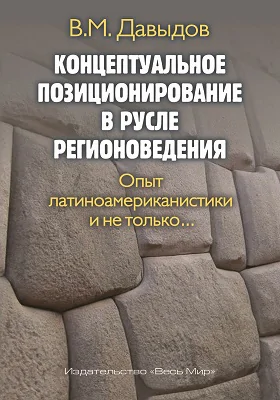 В.М. Давыдов

КОНЦЕПТУАЛЬНОЕ ПОЗИЦИОНИРОВАНИЕ В РУСЛЕ РЕГИОНОВЕДЕНИЯ

Опыт латиноамериканистики и не только...

Издательство «Весь Мир»